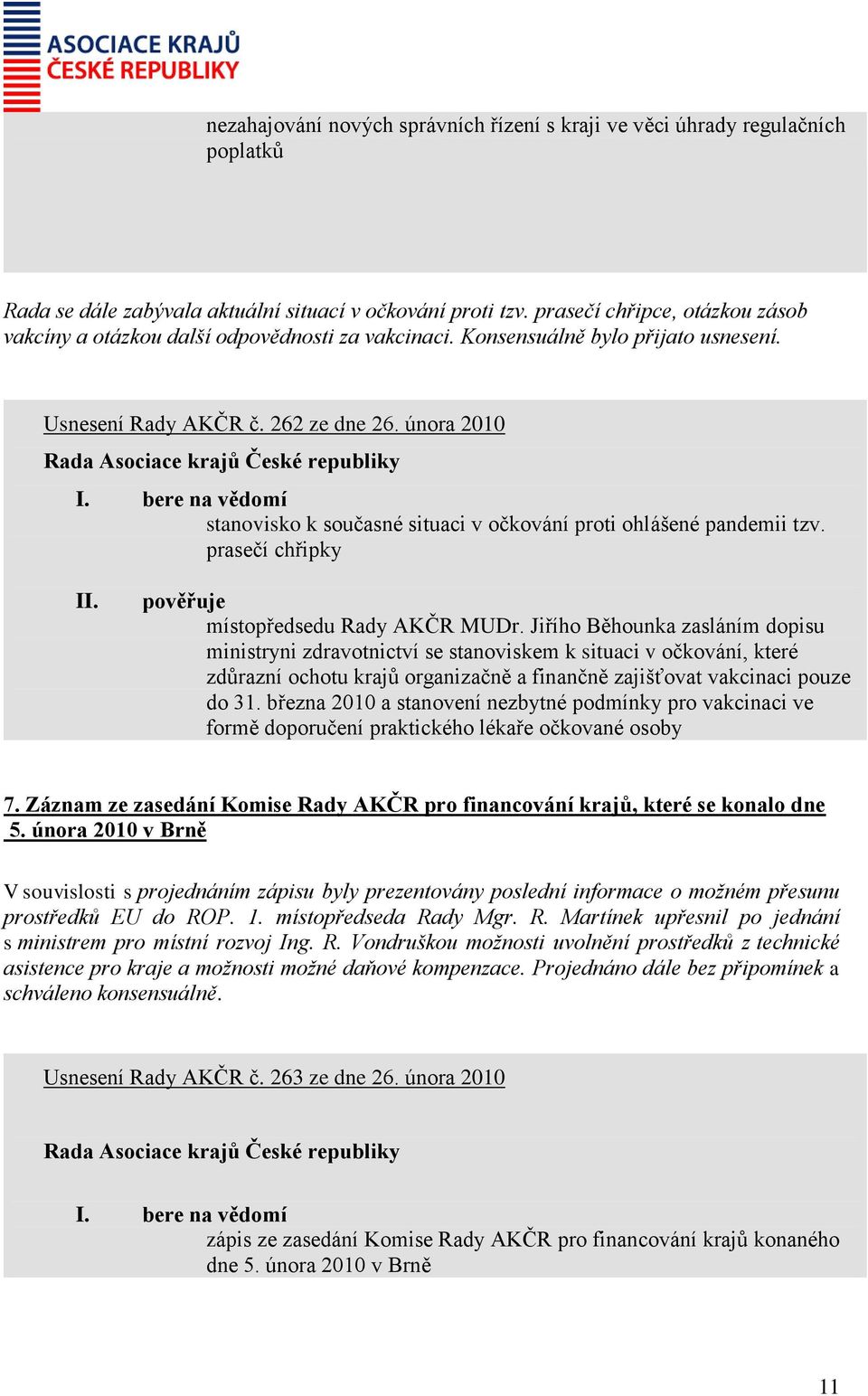 ASOCIACE KRAJŮ
ČESKÉ REPUBLIKY

nezahajování nových správních řízení s kraji ve věci úhrady regulačních poplatků

Rada se dále zabývala aktuální situací v očkování proti tzv. prasečí chřipce, otázkou zásob vakcíny a otázkou další odpovědnosti za vakcinaci. Konsensuálně bylo přijato usnesení.

Usnesení Rady AKČR č. 262 ze dne 26. února 2010

Rada Asociace krajů České republiky

I. bere na vědomí
stanovisko k současné situaci v očkování proti ohlášené pandemii tzv. prasečí chřipky

II. pověřuje
místopředsedu Rady AKČR MUDr. Jiřího Běhounka zasláním dopisu ministryni zdravotnictví se stanoviskem k situaci v očkování, které zdůrazní ochotu krajů organizačně a finančně zajišťovat vakcinaci pouze do 31. března 2010 a stanovení nezbytné podmínky pro vakcinaci ve formě doporučení praktického lékaře očkované osoby

7. Záznam ze zasedání Komise Rady AKČR pro financování krajů, které se konalo dne 5. února 2010 v Brně

V souvislosti s projednáním zápisu byly prezentovány poslední informace o možném přesunu prostředků EU do ROP. 1. místopředseda Rady Mgr. R. Martínek upřesnil po jednání s ministrem pro místní rozvoj Ing. R. Vondruškou možnosti uvolnění prostředků z technické asistence pro kraje a možnosti možné daňové kompenzace. Projednáno dále bez připomínek a schváleno konsensuálně.

Usnesení Rady AKČR č. 263 ze dne 26. února 2010

Rada Asociace krajů České republiky

I. bere na vědomí
zápis ze zasedání Komise Rady AKČR pro financování krajů konaného dne 5. února 2010 v Brně

11